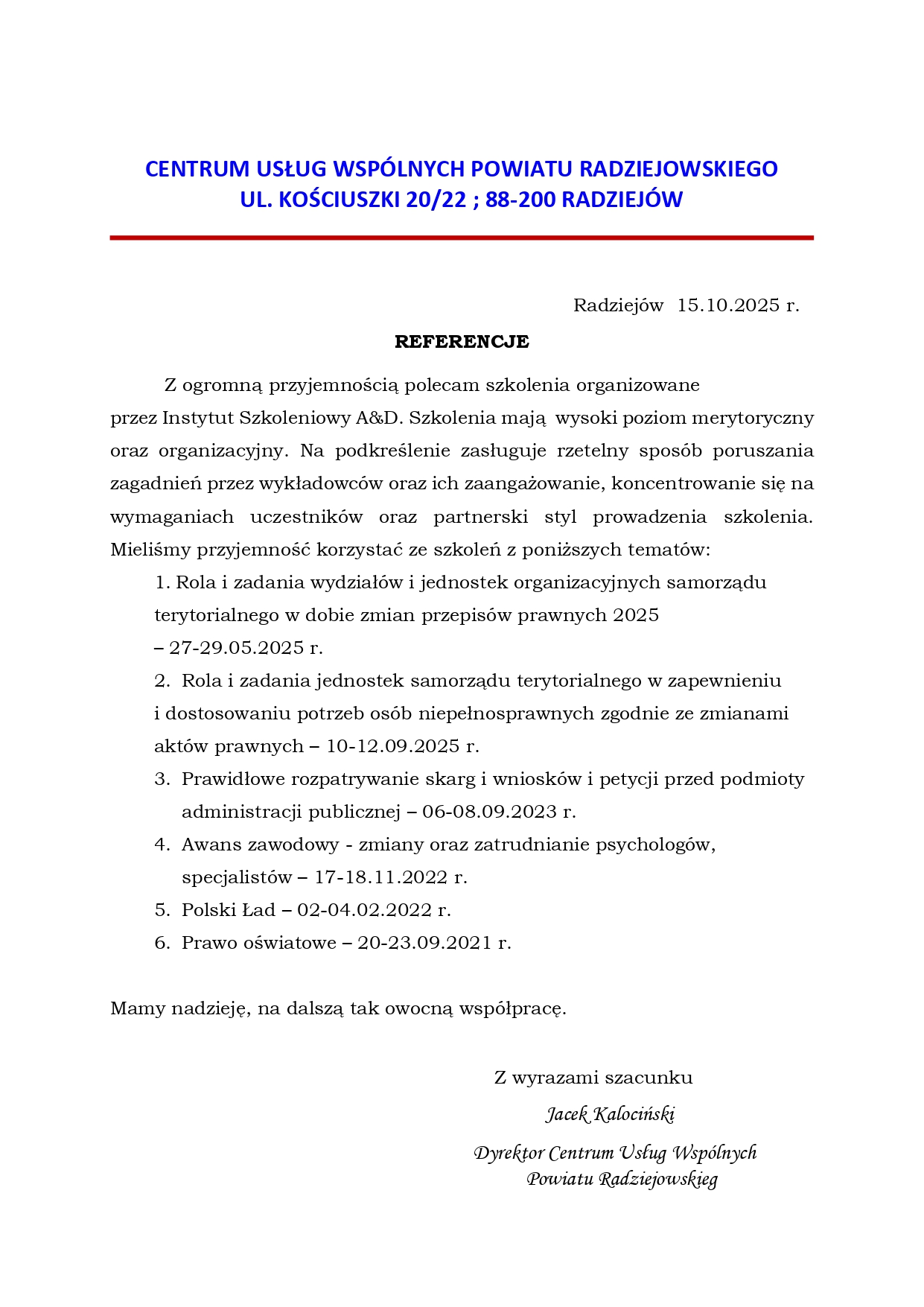 CENTRUM USŁUG WSPÓLNYCH POWIATU RADZIEJOWSKIEGO
UL. KOŚCIUSZKI 20/22 ; 88-200 RADZIEJÓW

Radziejów 15.10.2025 r.

REFERENCJE

Z ogromną przyjemnością polecam szkolenia organizowane przez Instytut Szkoleniowy A&D. Szkolenia mają wysoki poziom merytoryczny oraz organizacyjny. Na podkreślenie zasługuje rzetelny sposób poruszania zagadnień przez wykładowców oraz ich zaangażowanie, koncentrowanie się na wymaganiach uczestników oraz partnerski styl prowadzenia szkolenia. Mieliśmy przyjemność korzystać ze szkoleń z poniższych tematów:

1. Rola i zadania wydziałów i jednostek organizacyjnych samorządu terytorialnego w dobie zmian przepisów prawnych 2025 – 27-29.05.2025 r.
2. Rola i zadania jednostek samorządu terytorialnego w zapewnieniu i dostosowaniu potrzeb osób niepełnosprawnych zgodnie ze zmianami aktów prawnych – 10-12.09.2025 r.
3. Prawidłowe rozpatrywanie skarg i wniosków i petycji przed podmioty administracji publicznej – 06-08.09.2023 r.
4. Awans zawodowy - zmiany oraz zatrudnianie psychologów, specjalistów – 17-18.11.2022 r.
5. Polski Ład – 02-04.02.2022 r.
6. Prawo oświatowe – 20-23.09.2021 r.

Mamy nadzieję, na dalszą tak owocną współpracę.

Z wyrazami szacunku
Jacek Kalociński
Dyrektor Centrum Usług Wspólnych
Powiatu Radziejowskieg